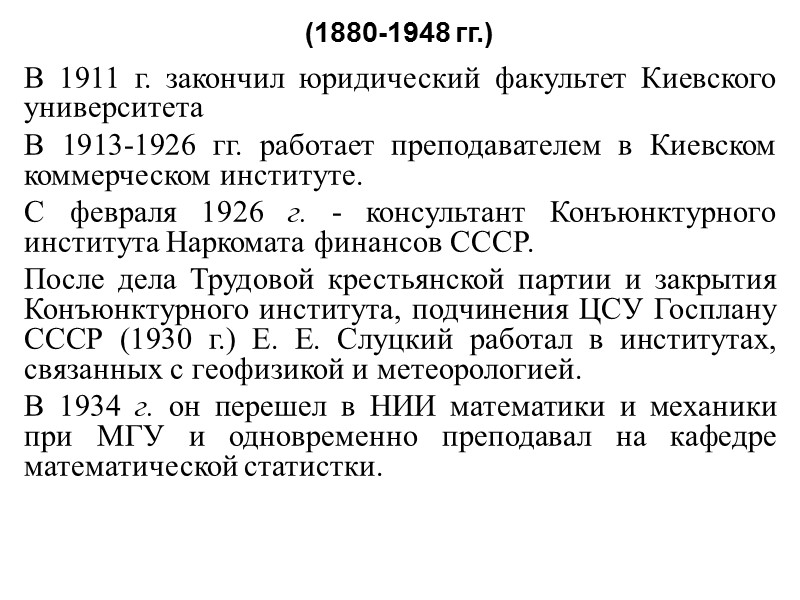 (1880-1948 гг.)

В 1911 г. закончил юридический факультет Киевского университета

В 1913-1926 гг. работает преподавателем в Киевском коммерческом институте.

С февраля 1926 г. - консультант Конъюнктурного института Наркомата финансов СССР.

После дела Трудовой крестьянской партии и закрытия Конъюнктурного института, подчинения ЦСУ Госплану СССР (1930 г.) Е. Е. Слуцкий работал в институтах, связанных с геофизикой и метеорологией.

В 1934 г. он перешел в НИИ математики и механики при МГУ и одновременно преподавал на кафедре математической статистки.